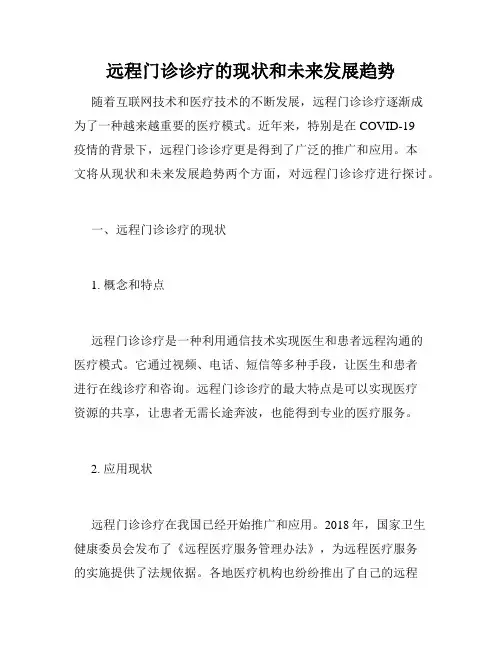 远程门诊诊疗的现状和未来发展趋势

随着互联网技术和医疗技术的不断发展，远程门诊诊疗逐渐成为了一种越来越重要的医疗模式。近年来，特别是在 COVID-19 疫情的背景下，远程门诊诊疗更是得到了广泛的推广和应用。本文将从现状和未来发展趋势两个方面，对远程门诊诊疗进行探讨。

一、远程门诊诊疗的现状

1. 概念和特点

远程门诊诊疗是一种利用通信技术实现医生和患者远程沟通的医疗模式。它通过视频、电话、短信等多种手段，让医生和患者进行在线诊疗和咨询。远程门诊诊疗的最大特点是可以实现医疗资源的共享，让患者无需长途奔波，也能得到专业的医疗服务。

2. 应用现状

远程门诊诊疗在我国已经开始推广和应用。2018 年，国家卫生健康委员会发布了《远程医疗服务管理办法》，为远程医疗服务的实施提供了法规依据。各地医疗机构也纷纷推出了自己的远程